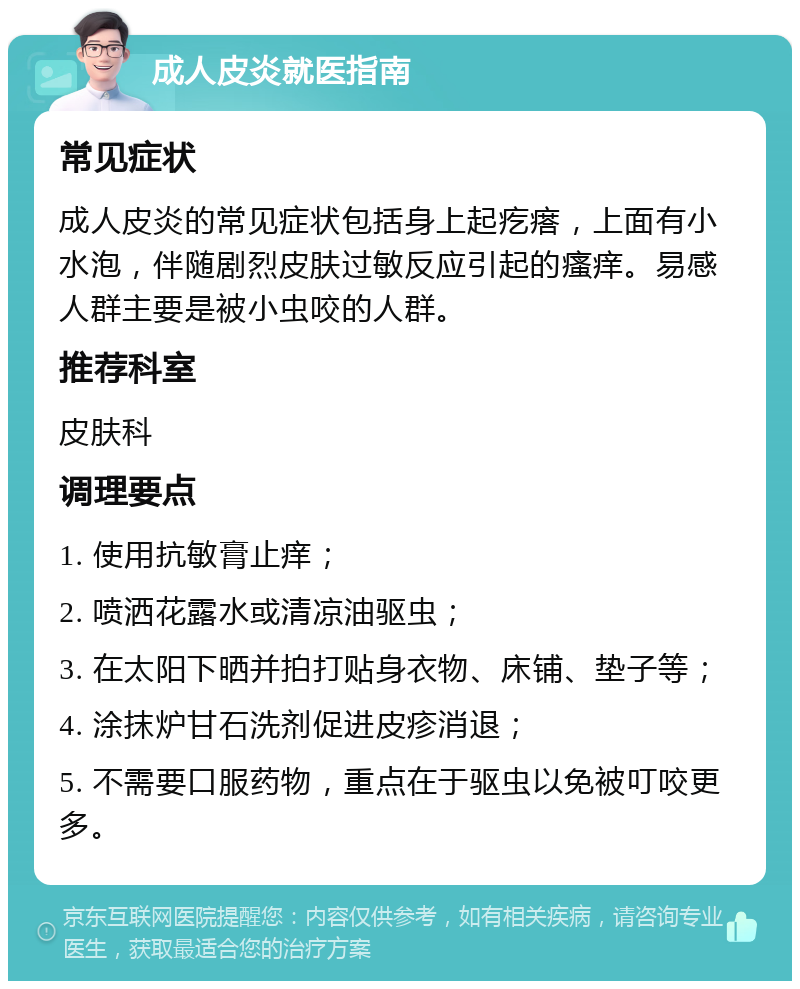 成人皮炎就医指南

常见症状

成人皮炎的常见症状包括身上起疙瘩，上面有小水泡，伴随剧烈皮肤过敏反应引起的瘙痒。易感人群主要是被小虫咬的人群。

推荐科室

皮肤科

调理要点

1. 使用抗敏膏止痒；

2. 喷洒花露水或清凉油驱虫；

3. 在太阳下晒并拍打贴身衣物、床铺、垫子等；

4. 涂抹炉甘石洗剂促进皮疹消退；

5. 不需要口服药物，重点在于驱虫以免被叮咬更多。

京东互联网医院提醒您：内容仅供参考，如有相关疾病，请咨询专业医生，获取最适合您的治疗方案